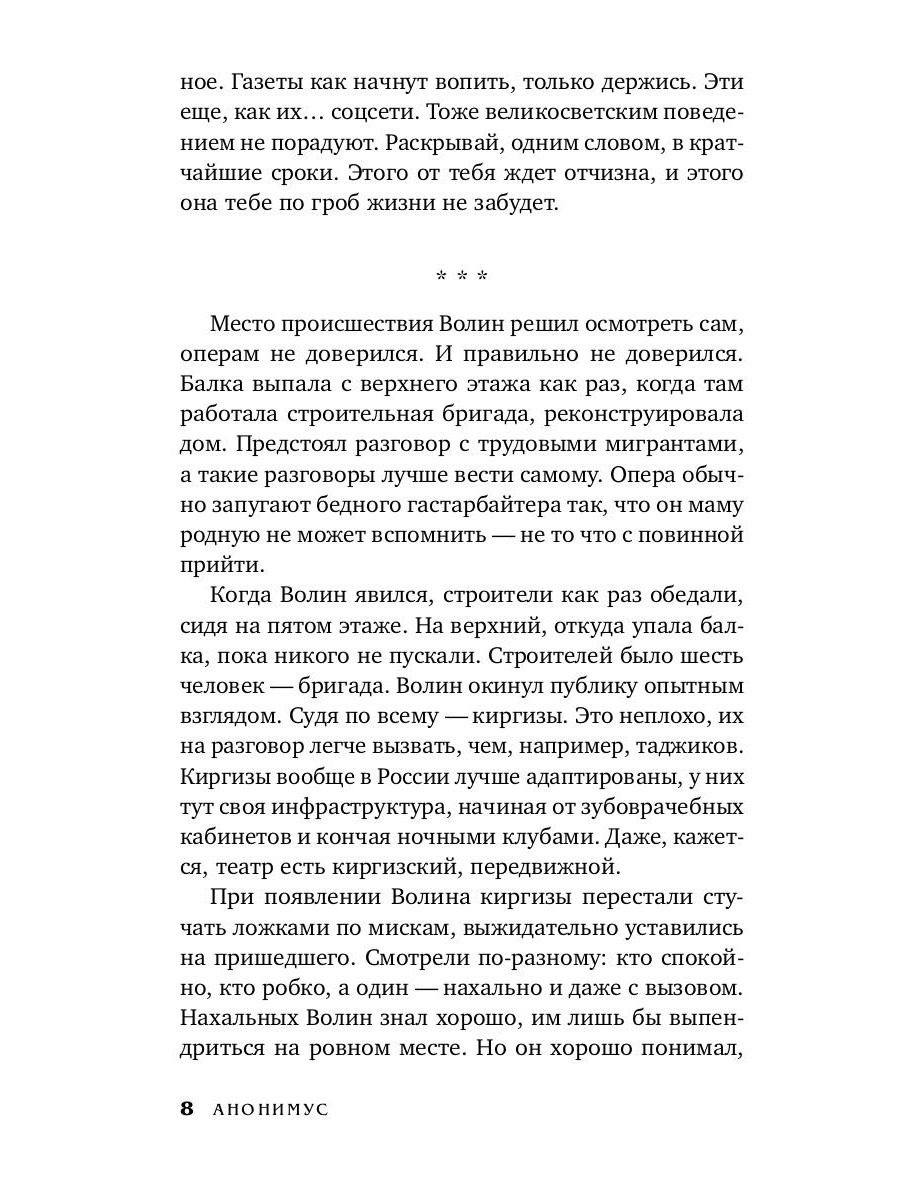 ное. Газеты как начнут вопить, только держись. Эти еще, как их… соцсети. Тоже великосветским поведением не порадуют. Раскрывай, одним словом, в кратчайшие сроки. Этого от тебя ждет отчизна, и этого она тебе по гроб жизни не забудет.

* * *

Место происшествия Волин решил осмотреть сам, операм не доверился. И правильно не доверился. Балка выпала с верхнего этажа как раз, когда там работала строительная бригада, реконструировала дом. Предстоял разговор с трудовыми мигрантами, а такие разговоры лучше вести самому. Опера обычно запугают бедного гастарбайтера так, что он маму родную не может вспомнить — не то что с повинной прийти.

Когда Волин явился, строители как раз обедали, сидя на пятом этаже. На верхний, откуда упала балка, пока никого не пускали. Строителей было шесть человек — бригада. Волин окинул публику опытным взглядом. Судя по всему — киргизы. Это неплохо, их на разговор легче вызвать, чем, например, таджиков. Киргизы вообще в России лучше адаптированы, у них тут своя инфраструктура, начиная от зубоврачебных кабинетов и кончая ночными клубами. Даже, кажется, театр есть киргизский, передвижной.

При появлении Волина киргизы перестали стучать ложками по мискам, выжидательно уставились на пришедшего. Смотрели по-разному: кто спокойно, кто робко, а один — нахально и даже с вызовом. Нахальных Волин знал хорошо, им лишь бы выпендриться на ровном месте. Но он хорошо понимал,

8 АНОНИМУС